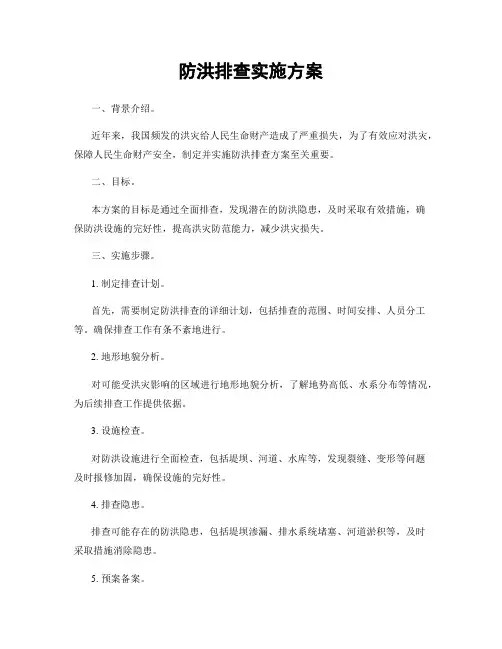 防洪排查实施方案

一、背景介绍。

近年来，我国频发的洪灾给人民生命财产造成了严重损失，为了有效应对洪灾，保障人民生命财产安全，制定并实施防洪排查方案至关重要。

二、目标。

本方案的目标是通过全面排查，发现潜在的防洪隐患，及时采取有效措施，确保防洪设施的完好性，提高洪灾防范能力，减少洪灾损失。

三、实施步骤。

1. 制定排查计划。

首先，需要制定防洪排查的详细计划，包括排查的范围、时间安排、人员分工等。确保排查工作有条不紊地进行。

2. 地形地貌分析。

对可能受洪灾影响的区域进行地形地貌分析，了解地势高低、水系分布等情况，为后续排查工作提供依据。

3. 设施检查。

对防洪设施进行全面检查，包括堤坝、河道、水库等，发现裂缝、变形等问题及时报修加固，确保设施的完好性。

4. 排查隐患。

排查可能存在的防洪隐患，包括堤坝渗漏、排水系统堵塞、河道淤积等，及时采取措施消除隐患。

5. 预案备案。